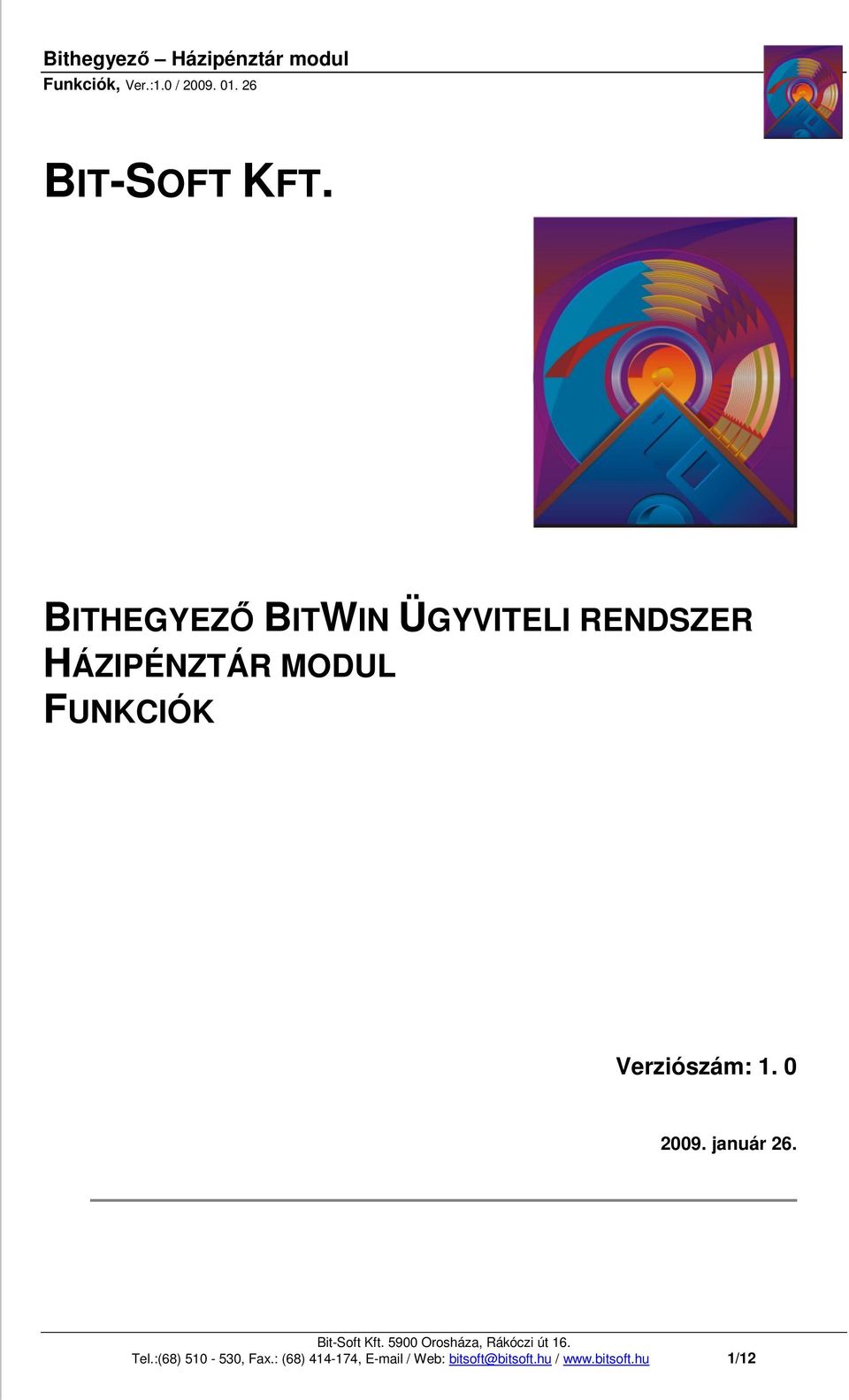 Bithegyező – Házipénztár modul
Funkciók, Ver.:1.0 / 2009. 01. 26

BIT-SOFT KFT.

BITHEGYEZŐ BITWIN ÜGYVITELI RENDSZER
HÁZIPÉNZTÁR MODUL
FUNKCIÓK

Verziószám: 1. 0

2009. január 26.

Bit-Soft Kft. 5900 Orosháza, Rákóczi út 16.
Tel.:(68) 510 - 530, Fax.: (68) 414-174, E-mail / Web: bitsoft@bitsoft.hu / www.bitsoft.hu 1/12